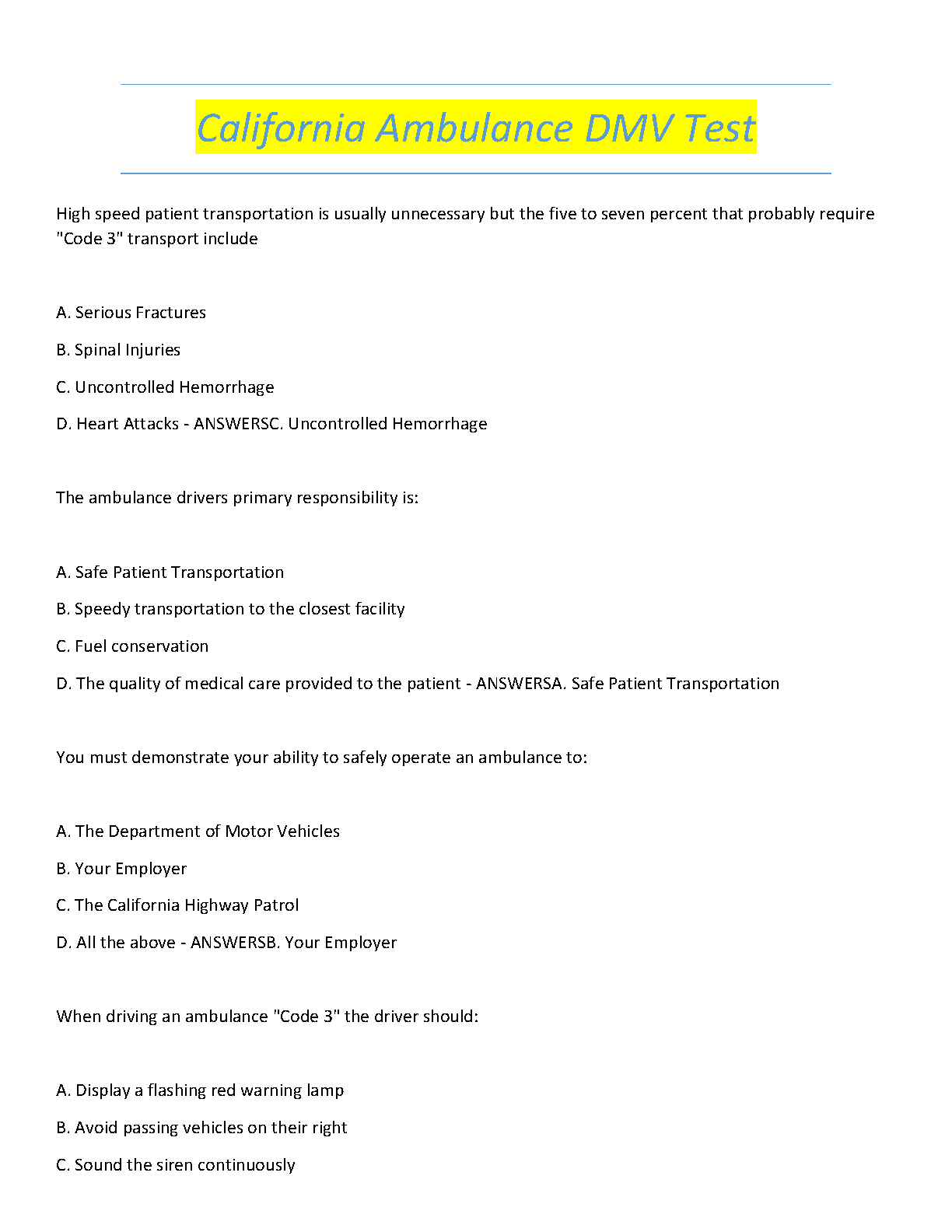 California Ambulance DMV Test

High speed patient transportation is usually unnecessary but the five to seven percent that probably require "Code 3" transport include

A. Serious Fractures

B. Spinal Injuries

C. Uncontrolled Hemorrhage

D. Heart Attacks - ANSWERSC. Uncontrolled Hemorrhage

The ambulance drivers primary responsibility is:

A. Safe Patient Transportation

B. Speedy transportation to the closest facility

C. Fuel conservation

D. The quality of medical care provided to the patient - ANSWERSA. Safe Patient Transportation

You must demonstrate your ability to safely operate an ambulance to:

A. The Department of Motor Vehicles

B. Your Employer

C. The California Highway Patrol

D. All the above - ANSWERSB. Your Employer

When driving an ambulance "Code 3" the driver should:

A. Display a flashing red warning lamp

B. Avoid passing vehicles on their right

C. Sound the siren continuously